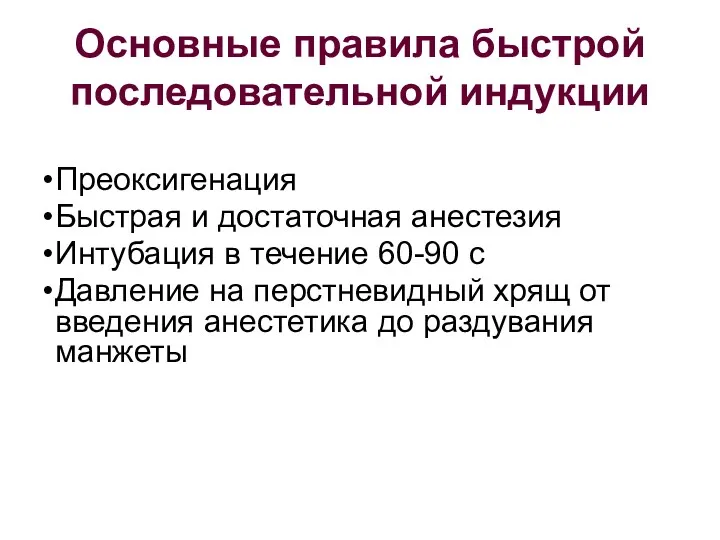 Основные правила быстрой последовательной индукции

•Преоксигенация
•Быстрая и достаточная анестезия
•Интубация в течение 60-90 с
•Давление на перстневидный хрящ от введения анестетика до раздувания манжеты